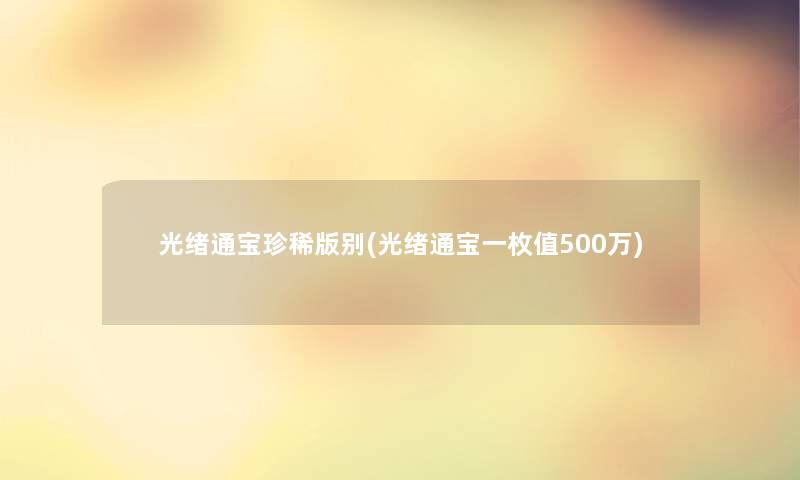 光绪通宝珍稀版别(光绪通宝一枚值500万)